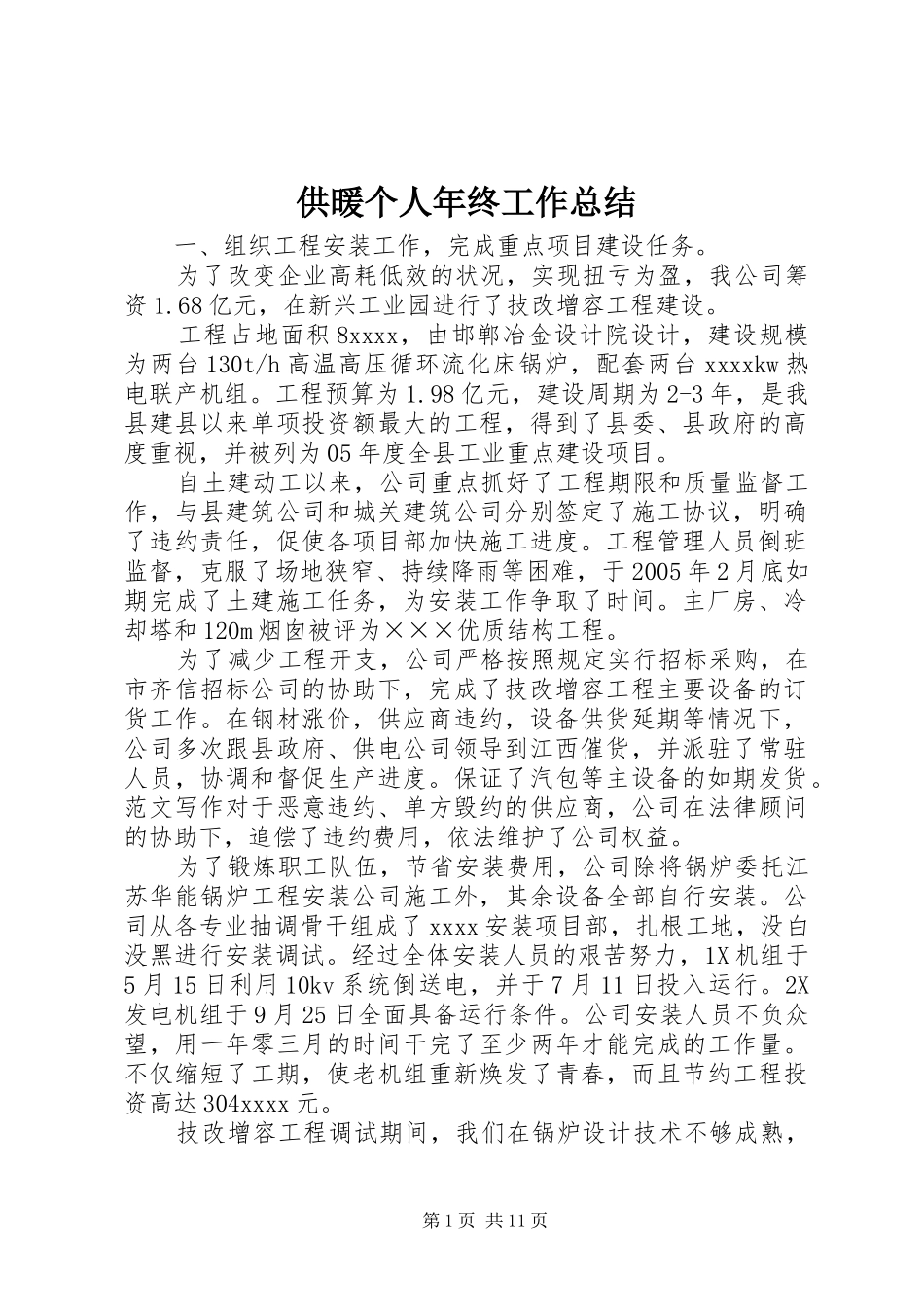 供暖个人年终工作总结

一、组织工程安装工作，完成重点项目建设任务。

为了改变企业高耗低效的状况，实现扭亏为盈，我公司筹资1.68亿元，在新兴工业园进行了技改增容工程建设。

工程占地面积8xxxx，由邯郸冶金设计院设计，建设规模为两台130t/h高温高压循环流化床锅炉，配套两台xxxxkw热电联产机组。工程预算为1.98亿元，建设周期为2-3年，是我县建县以来单项投资额最大的工程，得到了县委、县政府的高度重视，并被列为05年度全县工业重点建设项目。

自土建动工以来，公司重点抓好了工程期限和质量监督工作，与县建筑公司和城关建筑公司分别签定了施工协议，明确了违约责任，促使各项目部加快施工进度。工程管理人员倒班监督，克服了场地狭窄、持续降雨等困难，于2005年2月底如期完成了土建施工任务，为安装工作争取了时间。主厂房、冷却塔和120m烟囱被评为×××优质结构工程。

为了减少工程开支，公司严格按照规定实行招标采购，在市齐信招标公司的协助下，完成了技改增容工程主要设备的订货工作。在钢材涨价，供应商违约，设备供货延期等情况下，公司多次跟县政府、供电公司领导到江西催货，并派驻了常驻人员，协调和督促生产进度。保证了汽包等主设备的如期发货。范文写作对于恶意违约、单方毁约的供应商，公司在法律顾问的协助下，追偿了违约费用，依法维护了公司权益。

为了锻炼职工队伍，节省安装费用，公司除将锅炉委托江苏华能锅炉工程安装公司施工外，其余设备全部自行安装。公司从各专业抽调骨干组成了xxxx安装项目部，扎根工地，没白没黑进行安装调试。经过全体安装人员的艰苦努力，1X机组于5月15日利用10kv系统倒送电，并于7月11日投入运行。2X发电机组于9月25日全面具备运行条件。公司安装人员不负众望，用一年零三月的时间干完了至少两年才能完成的工作量。不仅缩短了工期，使老机组重新焕发了青春，而且节约工程投资高达304xxxx元。

技改增容工程调试期间，我们在锅炉设计技术不够成熟，

第1页 共11页